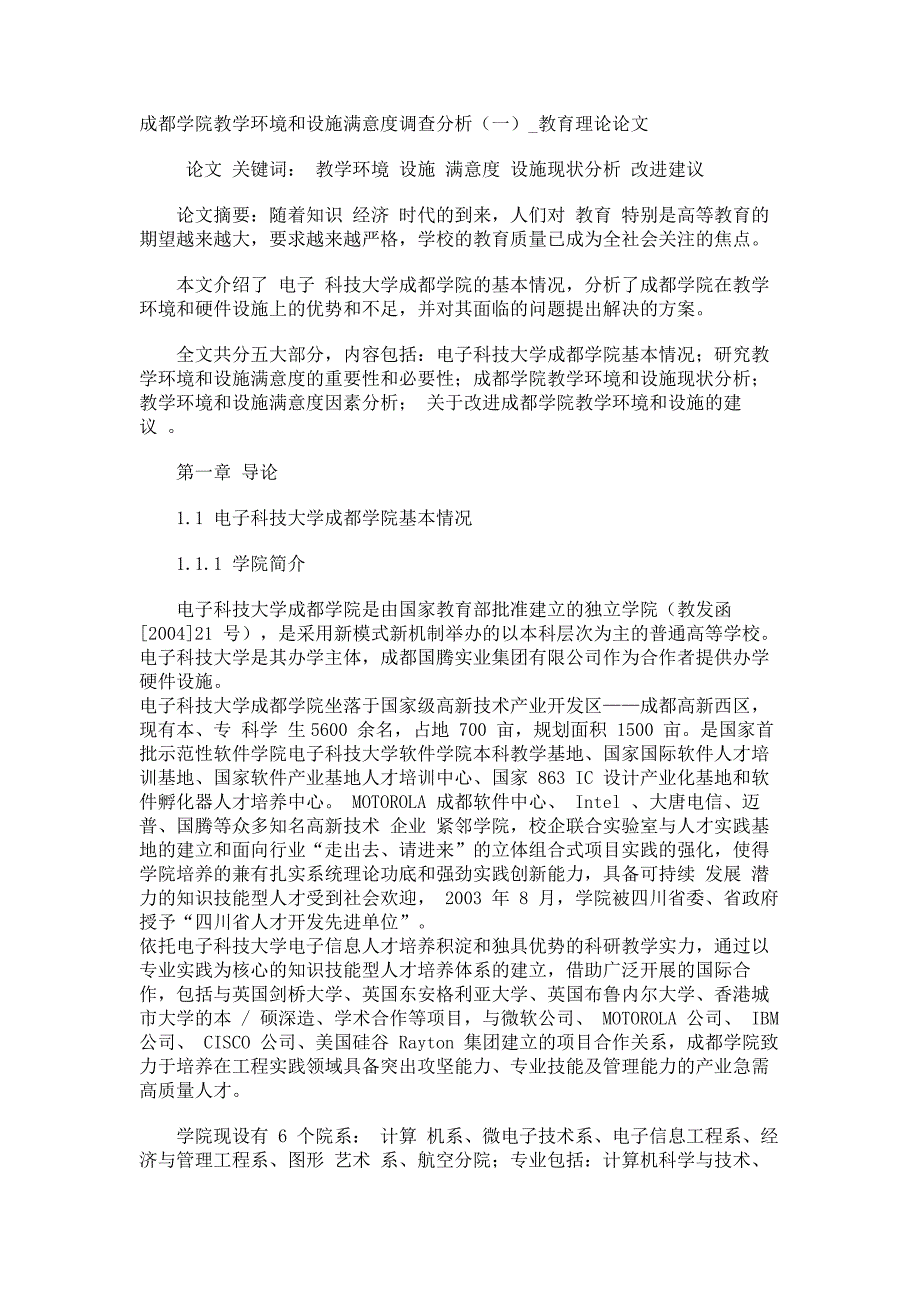 成都学院教学环境和设施满意度调查分析（一）_教育理论论文

论文 关键词： 教学环境 设施 满意度 设施现状分析 改进建议

论文摘要：随着知识 经济 时代的到来，人们对 教育 特别是高等教育的期望越来越大，要求越来越严格，学校的教育质量已成为全社会关注的焦点。

本文介绍了 电子 科技大学成都学院的基本情况，分析了成都学院在教学环境和硬件设施上的优势和不足，并对其面临的问题提出解决的方案。

全文共分五大部分，内容包括：电子科技大学成都学院基本情况；研究教学环境和设施满意度的重要性和必要性；成都学院教学环境和设施现状分析；教学环境和设施满意度因素分析； 关于改进成都学院教学环境和设施的建议 。

第一章 导论

1.1 电子科技大学成都学院基本情况

1.1.1 学院简介

电子科技大学成都学院是由国家教育部批准建立的独立学院（教发函[2004]21 号），是采用新模式新机制举办的以本科层次为主的普通高等学校。电子科技大学是其办学主体，成都国腾实业集团有限公司作为合作者提供办学硬件设施。
电子科技大学成都学院坐落于国家级高新技术产业开发区——成都高新西区，现有本、专 科学 生 5600 余名，占地 700 亩，规划面积 1500 亩。是国家首批示范性软件学院电子科技大学软件学院本科教学基地、国家国际软件人才培训基地、国家软件产业基地人才培训中心、国家 863 IC 设计产业化基地和软件孵化器人才培养中心。 MOTOROLA 成都软件中心、 Intel 、大唐电信、迈普、国腾等众多知名高新技术 企业 紧邻学院，校企联合实验室与人才实践基地的建立和面向行业“走出去、请进来”的立体组合式项目实践的强化，使得学院培养的兼有扎实系统理论功底和强劲实践创新能力，具备可持续 发展 潜力的知识技能型人才受到社会欢迎， 2003 年 8 月，学院被四川省委、省政府授予“四川省人才开发先进单位”。
依托电子科技大学电子信息人才培养积淀和独具优势的科研教学实力，通过以专业实践为核心的知识技能型人才培养体系的建立，借助广泛开展的国际合作，包括与英国剑桥大学、英国东安格利亚大学、英国布鲁内尔大学、香港城市大学的本 / 硕深造、学术合作等项目，与微软公司、 MOTOROLA 公司、 IBM 公司、 CISCO 公司、美国硅谷 Rayton 集团建立的项目合作关系，成都学院致力于培养在工程实践领域具备突出攻坚能力、专业技能及管理能力的产业急需高质量人才。

学院现设有 6 个院系： 计算 机系、微电子技术系、电子信息工程系、经济与管理工程系、图形 艺术 系、航空分院；专业包括：计算机科学与技术、